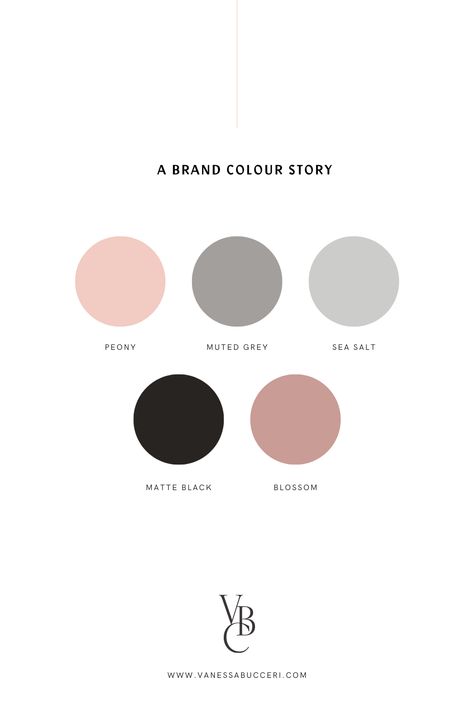 A BRAND COLOUR STORY

PEONY

MUTED GREY

SEA SALT

MATTE BLACK

BLOSSOM

VBC

WWW.VANESSABUCCERI.COM